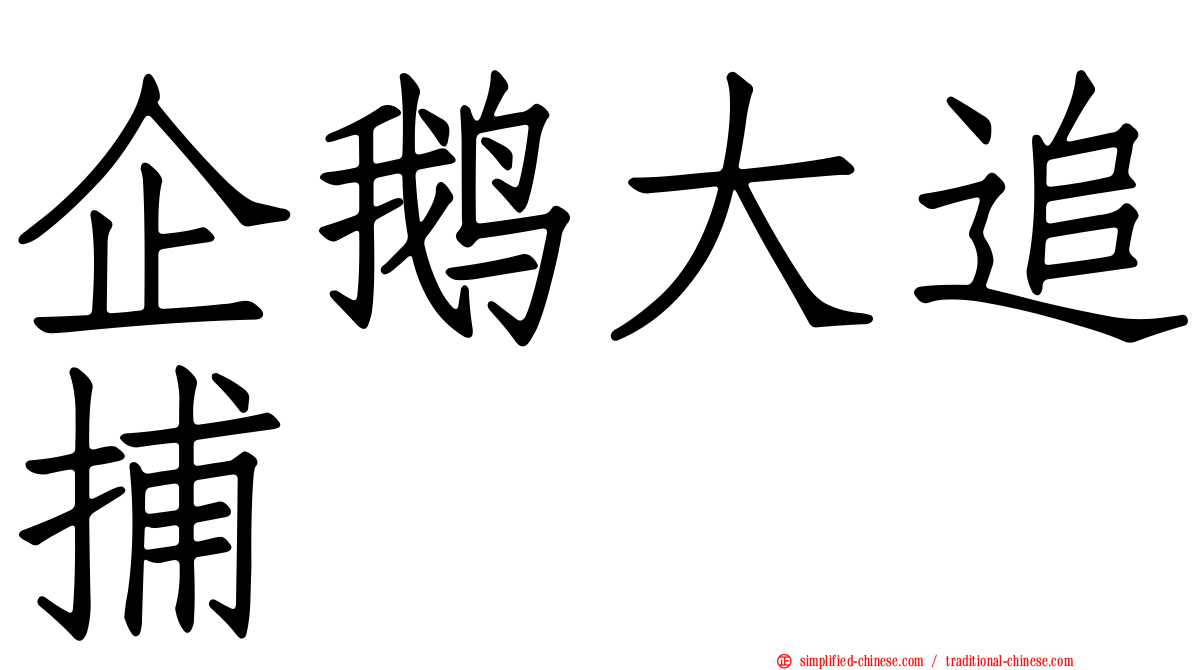 企鹅大追捕

simplified-chinese.com / traditional-chinese.com